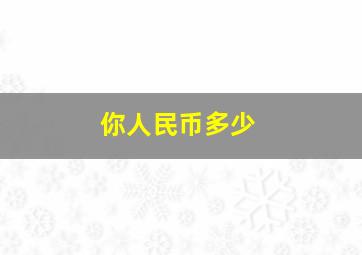 你人民币多少